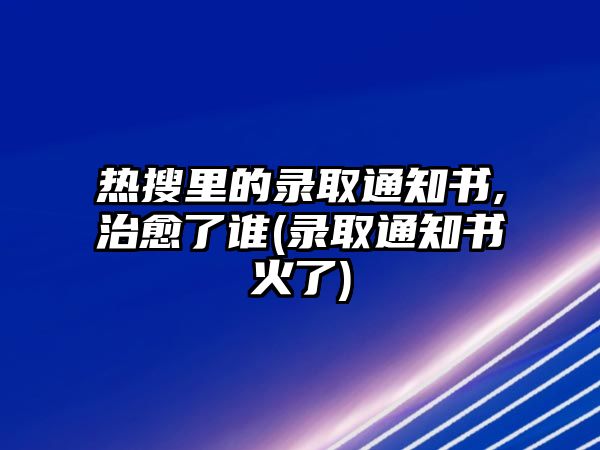 热搜里的录取通知书,治愈了谁(录取通知书火了)